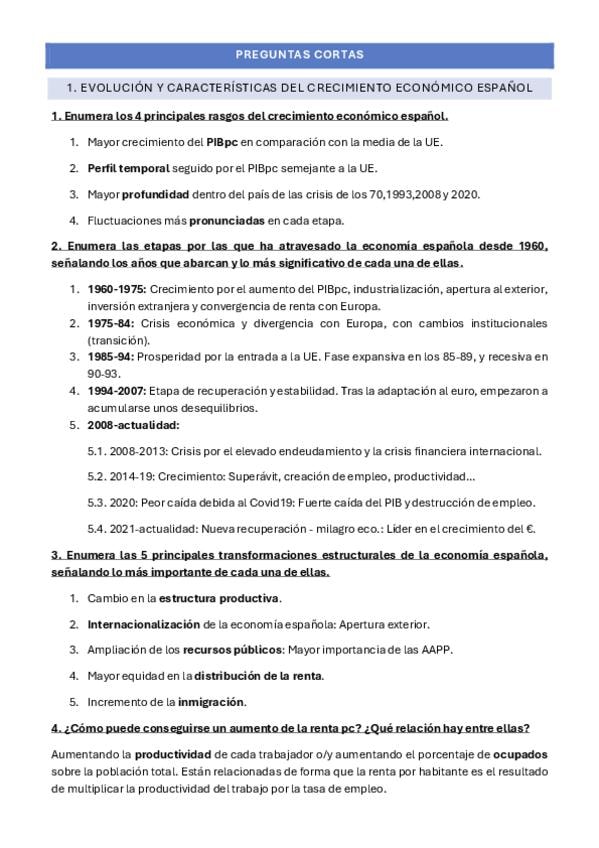 PREGUNTAS CORTAS

1. EVOLUCIÓN Y CARACTERÍSTICAS DEL CRECIMIENTO ECONÓMICO ESPAÑOL

1. Enumera los 4 principales rasgos del crecimiento económico español.

1. Mayor crecimiento del PIBpc en comparación con la media de la UE.
2. Perfil temporal seguido por el PIBpc semejante a la UE.
3. Mayor profundidad dentro del país de las crisis de los 70,1993,2008 y 2020.
4. Fluctuaciones más pronunciadas en cada etapa.

2. Enumera las etapas por las que ha atravesado la economía española desde 1960, señalando los años que abarcan y lo más significativo de cada una de ellas.

1. 1960-1975: Crecimiento por el aumento del PIBpc, industrialización, apertura al exterior, inversión extranjera y convergencia de renta con Europa.
2. 1975-84: Crisis económica y divergencia con Europa, con cambios institucionales (transición).
3. 1985-94: Prosperidad por la entrada a la UE. Fase expansiva en los 85-89, y recesiva en 90-93.
4. 1994-2007: Etapa de recuperación y estabilidad. Tras la adaptación al euro, empezaron a acumularse unos desequilibrios.
5. 2008-actualidad:

5.1. 2008-2013: Crisis por el elevado endeudamiento y la crisis financiera internacional.

5.2. 2014-19: Crecimiento: Superávit, creación de empleo, productividad...

5.3. 2020: Peor caída debida al Covid19: Fuerte caída del PIB y destrucción de empleo.

5.4. 2021-actualidad: Nueva recuperación - milagro eco.: Lider en el crecimiento del €.

3. Enumera las 5 principales transformaciones estructurales de la economía española, señalando lo más importante de cada una de ellas.

1. Cambio en la estructura productiva.
2. Internacionalización de la economía española: Apertura exterior.
3. Ampliación de los recursos públicos: Mayor importancia de las AAPP.
4. Mayor equidad en la distribución de la renta.
5. Incremento de la inmigración.

4. ¿Cómo puede conseguirse un aumento de la renta pc? ¿Qué relación hay entre ellas?

Aumentando la productividad de cada trabajador o/y aumentando el porcentaje de ocupados sobre la población total. Están relacionadas de forma que la renta por habitante es el resultado de multiplicar la productividad del trabajo por la tasa de empleo.